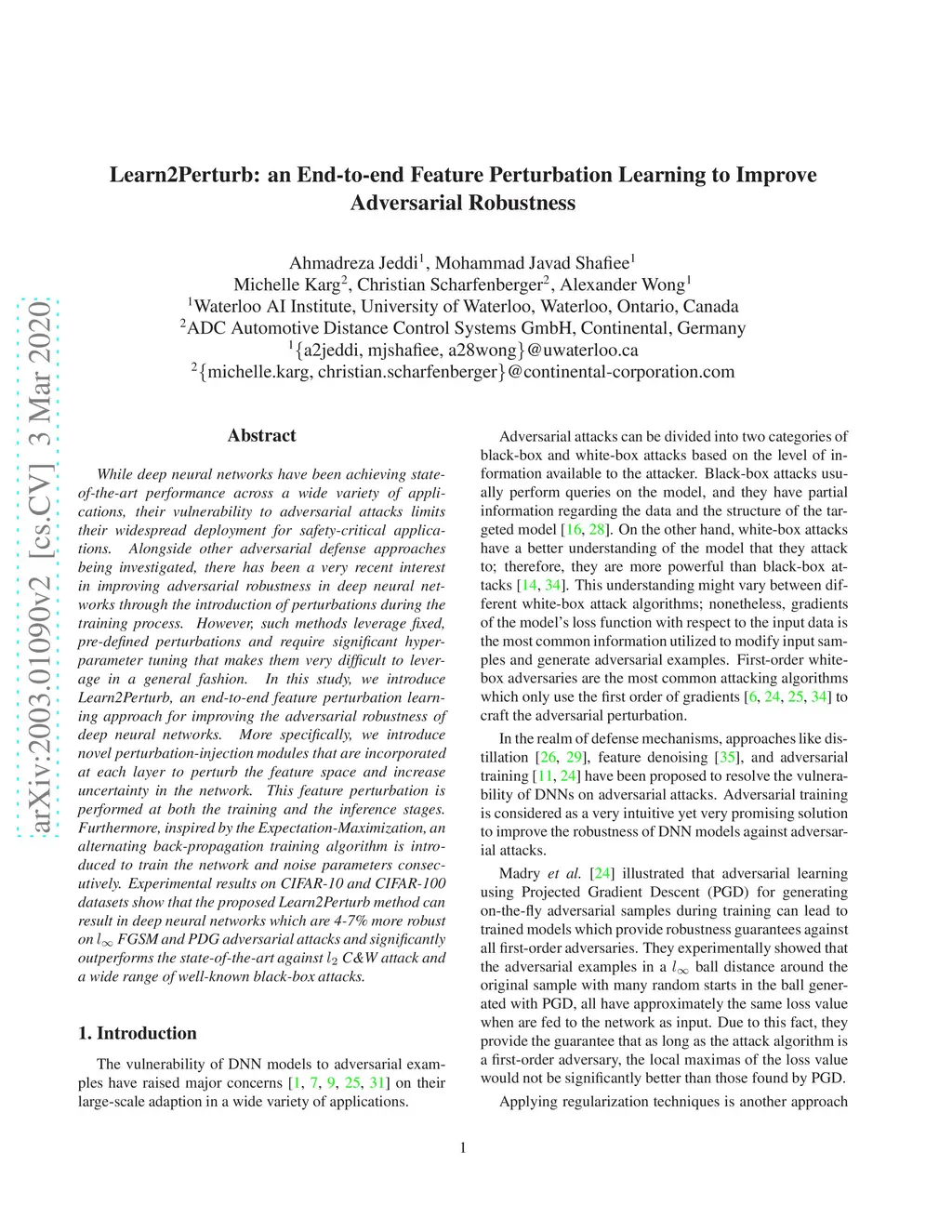 arXiv:2003.01090v2 [cs.CV] 3 Mar 2020

Learn2Perturb: an End-to-end Feature Perturbation Learning to Improve Adversarial Robustness

Ahmadreza Jeddi$^1$, Mohammad Javad Shafiee$^1$
Michelle Karg$^2$, Christian Scharfenberger$^2$, Alexander Wong$^1$
$^1$Waterloo AI Institute, University of Waterloo, Waterloo, Ontario, Canada
$^2$ADC Automotive Distance Control Systems GmbH, Continental, Germany
$^1${a2jeddi, mjshafiee, a28wong}@uwaterloo.ca
$^2${michelle.karg, christian.scharfenberger}@continental-corporation.com

Abstract

While deep neural networks have been achieving state-of-the-art performance across a wide variety of applications, their vulnerability to adversarial attacks limits their widespread deployment for safety-critical applications. Alongside other adversarial defense approaches being investigated, there has been a very recent interest in improving adversarial robustness in deep neural networks through the introduction of perturbations during the training process. However, such methods leverage fixed, pre-defined perturbations and require significant hyper-parameter tuning that makes them very difficult to leverage in a general fashion. In this study, we introduce Learn2Perturb, an end-to-end feature perturbation learning approach for improving the adversarial robustness of deep neural networks. More specifically, we introduce novel perturbation-injection modules that are incorporated at each layer to perturb the feature space and increase uncertainty in the network. This feature perturbation is performed at both the training and the inference stages. Furthermore, inspired by the Expectation-Maximization, an alternating back-propagation training algorithm is introduced to train the network and noise parameters consecutively. Experimental results on CIFAR-10 and CIFAR-100 datasets show that the proposed Learn2Perturb method can result in deep neural networks which are 4-7% more robust on $l_\infty$ FGSM and PDG adversarial attacks and significantly outperforms the state-of-the-art against $l_2$ C&W attack and a wide range of well-known black-box attacks.

1. Introduction

The vulnerability of DNN models to adversarial examples have raised major concerns [1, 7, 9, 25, 31] on their large-scale adaption in a wide variety of applications.

Adversarial attacks can be divided into two categories of black-box and white-box attacks based on the level of information available to the attacker. Black-box attacks usually perform queries on the model, and they have partial information regarding the data and the structure of the targeted model [16, 28]. On the other hand, white-box attacks have a better understanding of the model that they attack to; therefore, they are more powerful than black-box attacks [14, 34]. This understanding might vary between different white-box attack algorithms; nonetheless, gradients of the model's loss function with respect to the input data is the most common information utilized to modify input samples and generate adversarial examples. First-order white-box adversaries are the most common attacking algorithms which only use the first order of gradients [6, 24, 25, 34] to craft the adversarial perturbation.

In the realm of defense mechanisms, approaches like distillation [26, 29], feature denoising [35], and adversarial training [11, 24] have been proposed to resolve the vulnerability of DNNs on adversarial attacks. Adversarial training is considered as a very intuitive yet very promising solution to improve the robustness of DNN models against adversarial attacks.

Madry et al. [24] illustrated that adversarial learning using Projected Gradient Descent (PGD) for generating on-the-fly adversarial samples during training can lead to trained models which provide robustness guarantees against all first-order adversaries. They experimentally showed that the adversarial examples in a $l_\infty$ ball distance around the original sample with many random starts in the ball generated with PGD, all have approximately the same loss value when are fed to the network as input. Due to this fact, they provide the guarantee that as long as the attack algorithm is a first-order adversary, the local maximas of the loss value would not be significantly better than those found by PGD.

Applying regularization techniques is another approach

1